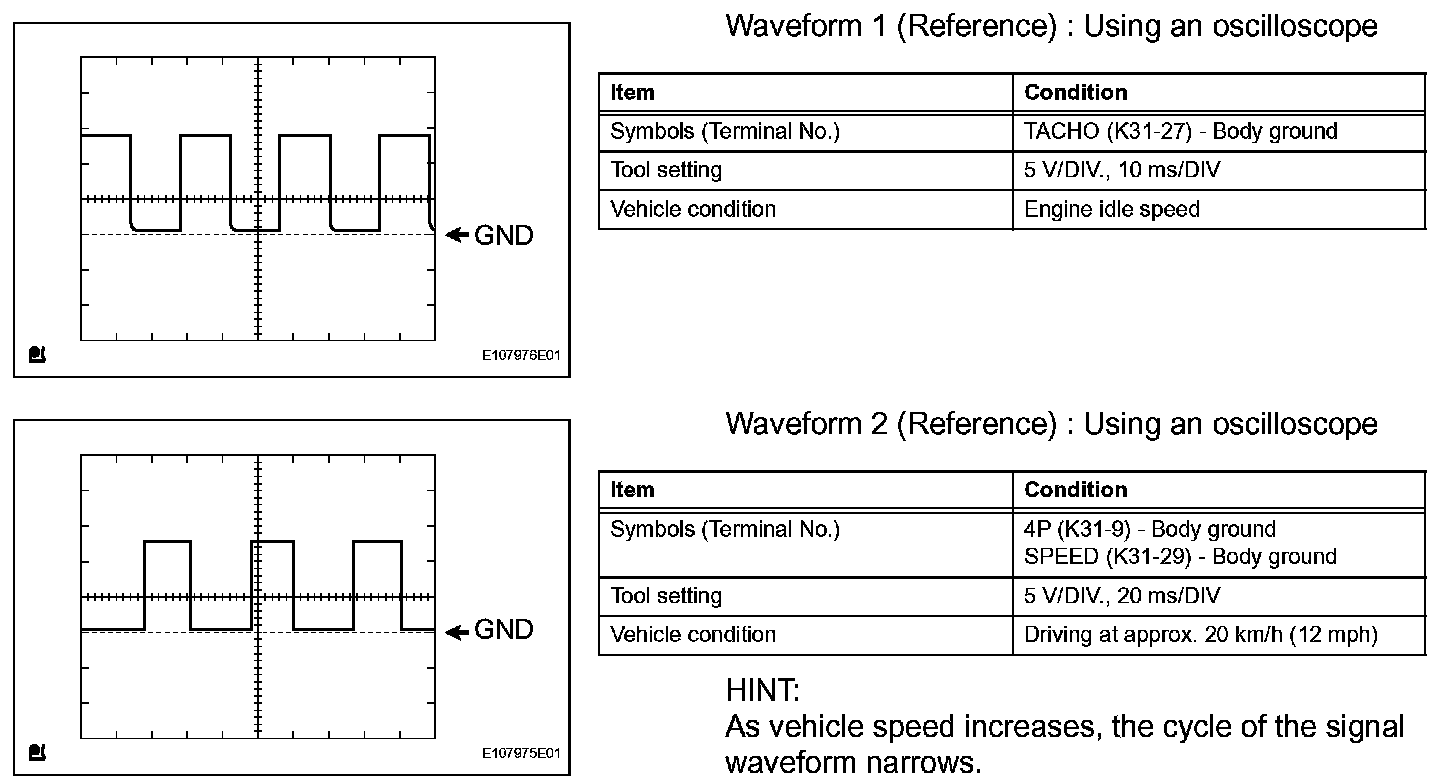 GND

E107976E01

Waveform 1 (Reference) : Using an oscilloscope

| Item | Condition |
|---|---|
| Symbols (Terminal No.) | TACHO (K31-27) - Body ground |
| Tool setting | 5 V/DIV., 10 ms/DIV |
| Vehicle condition | Engine idle speed |

GND

E107975E01

Waveform 2 (Reference) : Using an oscilloscope

| Item | Condition |
|---|---|
| Symbols (Terminal No.) | 4P (K31-9) - Body ground SPEED (K31-29) - Body ground |
| Tool setting | 5 V/DIV., 20 ms/DIV |
| Vehicle condition | Driving at approx. 20 km/h (12 mph) |

HINT:
As vehicle speed increases, the cycle of the signal waveform narrows.